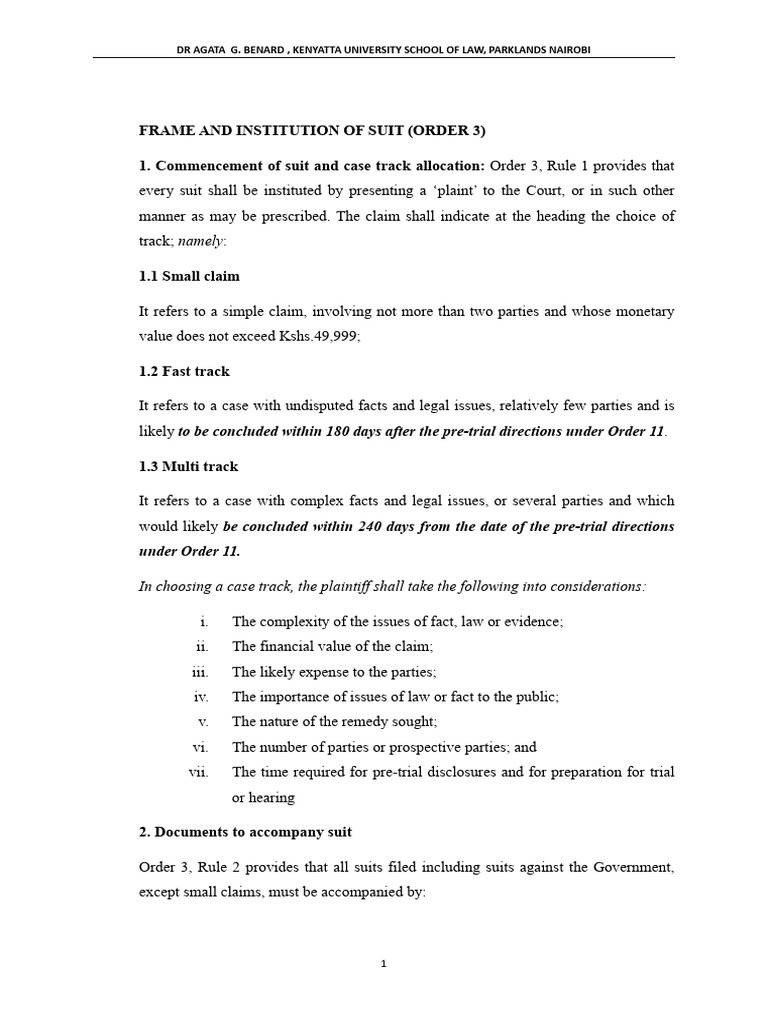 DR AGATA G. BENARD , KENYATTA UNIVERSITY SCHOOL OF LAW, PARKLANDS NAIROBI

FRAME AND INSTITUTION OF SUIT (ORDER 3)

1. Commencement of suit and case track allocation: Order 3, Rule 1 provides that every suit shall be instituted by presenting a 'plaint' to the Court, or in such other manner as may be prescribed. The claim shall indicate at the heading the choice of track; namely:

1.1 Small claim

It refers to a simple claim, involving not more than two parties and whose monetary value does not exceed Kshs.49,999;

1.2 Fast track

It refers to a case with undisputed facts and legal issues, relatively few parties and is likely to be concluded within 180 days after the pre-trial directions under Order 11.

1.3 Multi track

It refers to a case with complex facts and legal issues, or several parties and which would likely be concluded within 240 days from the date of the pre-trial directions under Order 11.

In choosing a case track, the plaintiff shall take the following into considerations:

i. The complexity of the issues of fact, law or evidence;
ii. The financial value of the claim;
iii. The likely expense to the parties;
iv. The importance of issues of law or fact to the public;
v. The nature of the remedy sought;
vi. The number of parties or prospective parties; and
vii. The time required for pre-trial disclosures and for preparation for trial or hearing

2. Documents to accompany suit

Order 3, Rule 2 provides that all suits filed including suits against the Government, except small claims, must be accompanied by:

1